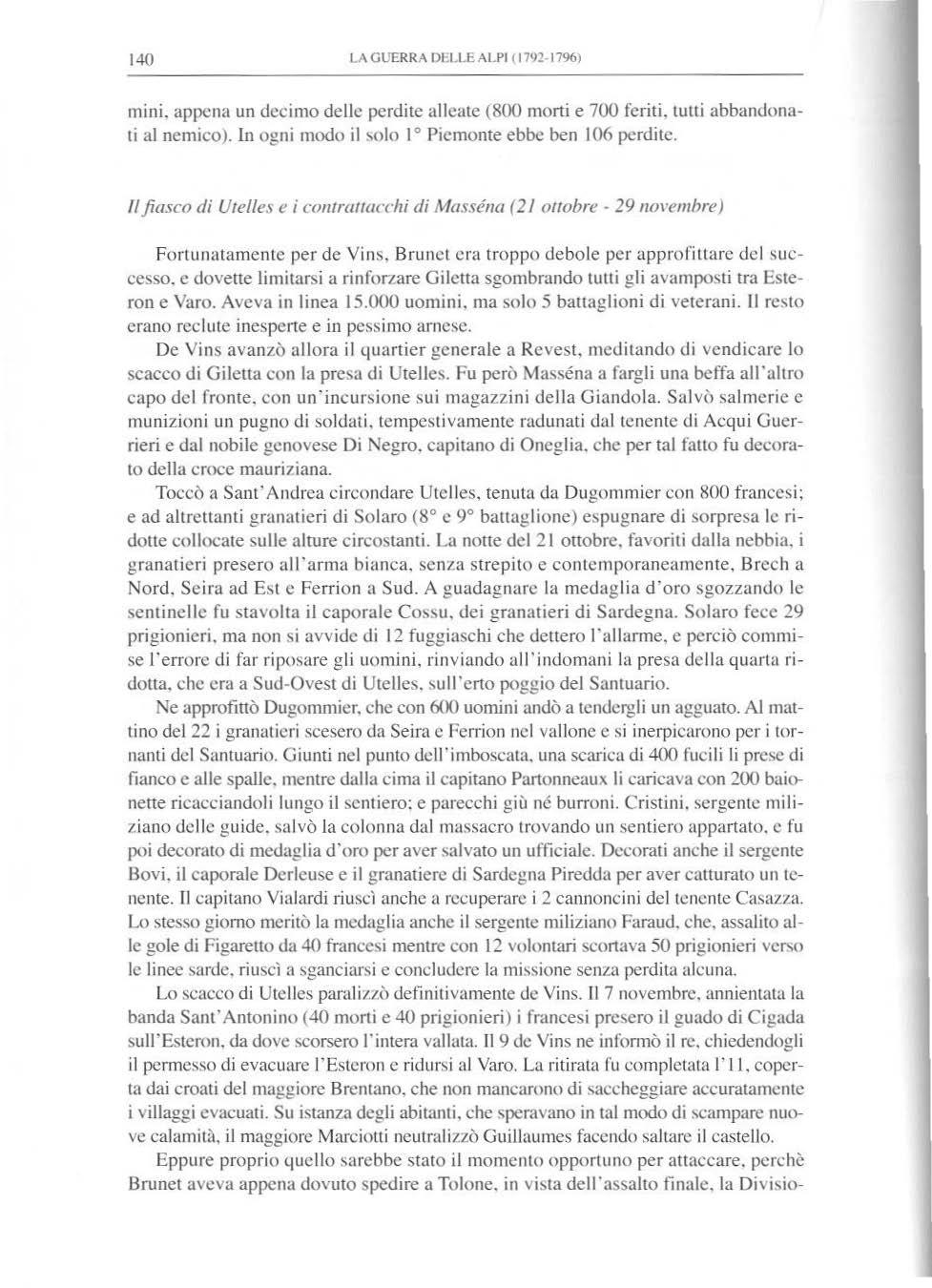 140 LA GUERRA DELLE ALPI (1792-1796)

mini, appena un decimo delle perdite alleate (800 morti e 700 feriti, tutti abbandonati al nemico). In ogni modo il solo 1° Piemonte ebbe ben 106 perdite.

Il fiasco di Utelles e i contrattacchi di Masséna (21 ottobre - 29 novembre)

Fortunatamente per de Vins, Brunet era troppo debole per approfittare del successo, e dovette limitarsi a rinforzare Giletta sgombrando tutti gli avamposti tra Esteron e Varo. Aveva in linea 15.000 uomini, ma solo 5 battaglioni di veterani. Il resto erano reclute inesperte e in pessimo arnese.

De Vins avanzò allora il quartier generale a Revest, meditando di vendicare lo scacco di Giletta con la presa di Utelles. Fu però Masséna a fargli una beffa all'altro capo del fronte, con un'incursione sui magazzini della Giandola. Salvò salmerie e munizioni un pugno di soldati, tempestivamente radunati dal tenente di Acqui Guerrieri e dal nobile genovese Di Negro, capitano di Oneglia, che per tal fatto fu decorato della croce mauriziana.

Toccò a Sant'Andrea circondare Utelles, tenuta da Dugommier con 800 francesi; e ad altrettanti granatieri di Solaro (8° e 9° battaglione) espugnare di sorpresa le ridotte collocate sulle alture circostanti. La notte del 21 ottobre, favoriti dalla nebbia, i granatieri presero all'arma bianca, senza strepito e contemporaneamente, Brech a Nord, Seira ad Est e Ferrion a Sud. A guadagnare la medaglia d'oro sgozzando le sentinelle fu stavolta il caporale Cossu, dei granatieri di Sardegna. Solaro fece 29 prigionieri, ma non si avvide di 12 fuggiaschi che dettero l'allarme, e perciò commise l'errore di far riposare gli uomini, rinviando all'indomani la presa della quarta ridotta, che era a Sud-Ovest di Utelles, sull'erto poggio del Santuario.

Ne approfittò Dugommier, che con 600 uomini andò a tendergli un agguato. Al mattino del 22 i granatieri scesero da Seira e Ferrion nel vallone e si inerpicarono per i tornanti del Santuario. Giunti nel punto dell'imboscata, una scarica di 400 fucili li prese di fianco e alle spalle, mentre dalla cima il capitano Partonneaux li caricava con 200 baionette ricacciandoli lungo il sentiero; e parecchi giù né burroni. Cristini, sergente miliziano delle guide, salvò la colonna dal massacro trovando un sentiero appartato, e fu poi decorato di medaglia d'oro per aver salvato un ufficiale. Decorati anche il sergente Bovi, il caporale Derleuse e il granatiere di Sardegna Piredda per aver catturato un tenente. Il capitano Vialardi riuscì anche a recuperare i 2 cannoncini del tenente Casazza. Lo stesso giorno meritò la medaglia anche il sergente miliziano Faraud, che, assalito alle gole di Figaretto da 40 francesi mentre con 12 volontari scortava 50 prigionieri verso le linee sarde, riuscì a sganciarsi e concludere la missione senza perdita alcuna.

Lo scacco di Utelles paralizzò definitivamente de Vins. Il 7 novembre, annientata la banda Sant'Antonino (40 morti e 40 prigionieri) i francesi presero il guado di Cigada sull'Esteron, da dove scorsero l'intera vallata. Il 9 de Vins ne informò il re, chiedendogli il permesso di evacuare l'Esteron e ridursi al Varo. La ritirata fu completata l'11, coperta dai croati del maggiore Brentano, che non mancarono di saccheggiare accuratamente i villaggi evacuati. Su istanza degli abitanti, che speravano in tal modo di scampare nuove calamità, il maggiore Marciotti neutralizzò Guillaumes facendo saltare il castello.

Eppure proprio quello sarebbe stato il momento opportuno per attaccare, perchè Brunet aveva appena dovuto spedire a Tolone, in vista dell'assalto finale, la Divisio-